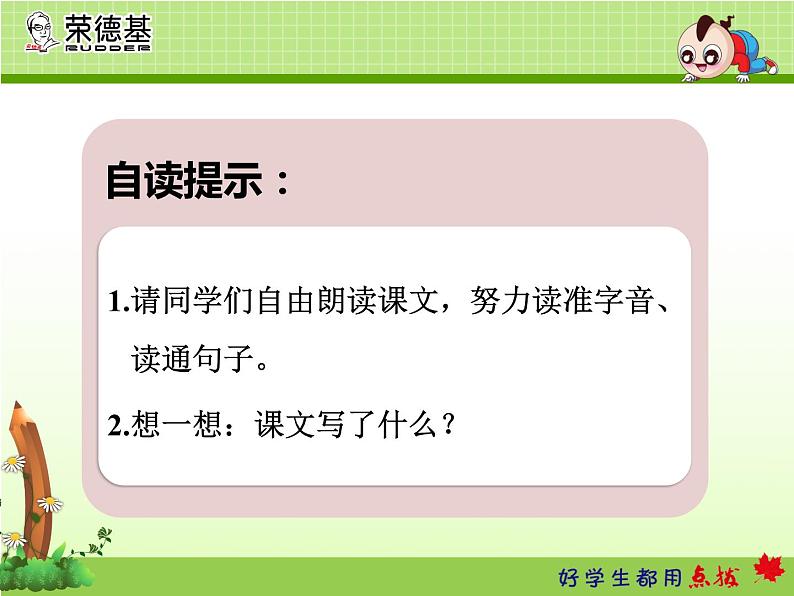 荣德基
RUDDER

自读提示：

1.请同学们自由朗读课文，努力读准字音、读通句子。

2.想一想：课文写了什么？

好学生都用点拨